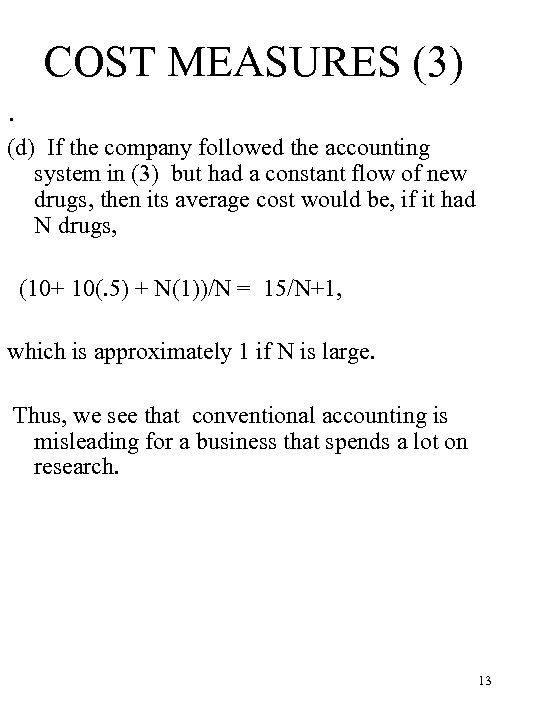 COST MEASURES (3)

.

(d) If the company followed the accounting system in (3) but had a constant flow of new drugs, then its average cost would be, if it had N drugs,

$(10+ 10(.5) + N(1))/N = 15/N+1$,

which is approximately 1 if N is large.

Thus, we see that conventional accounting is misleading for a business that spends a lot on research.

13